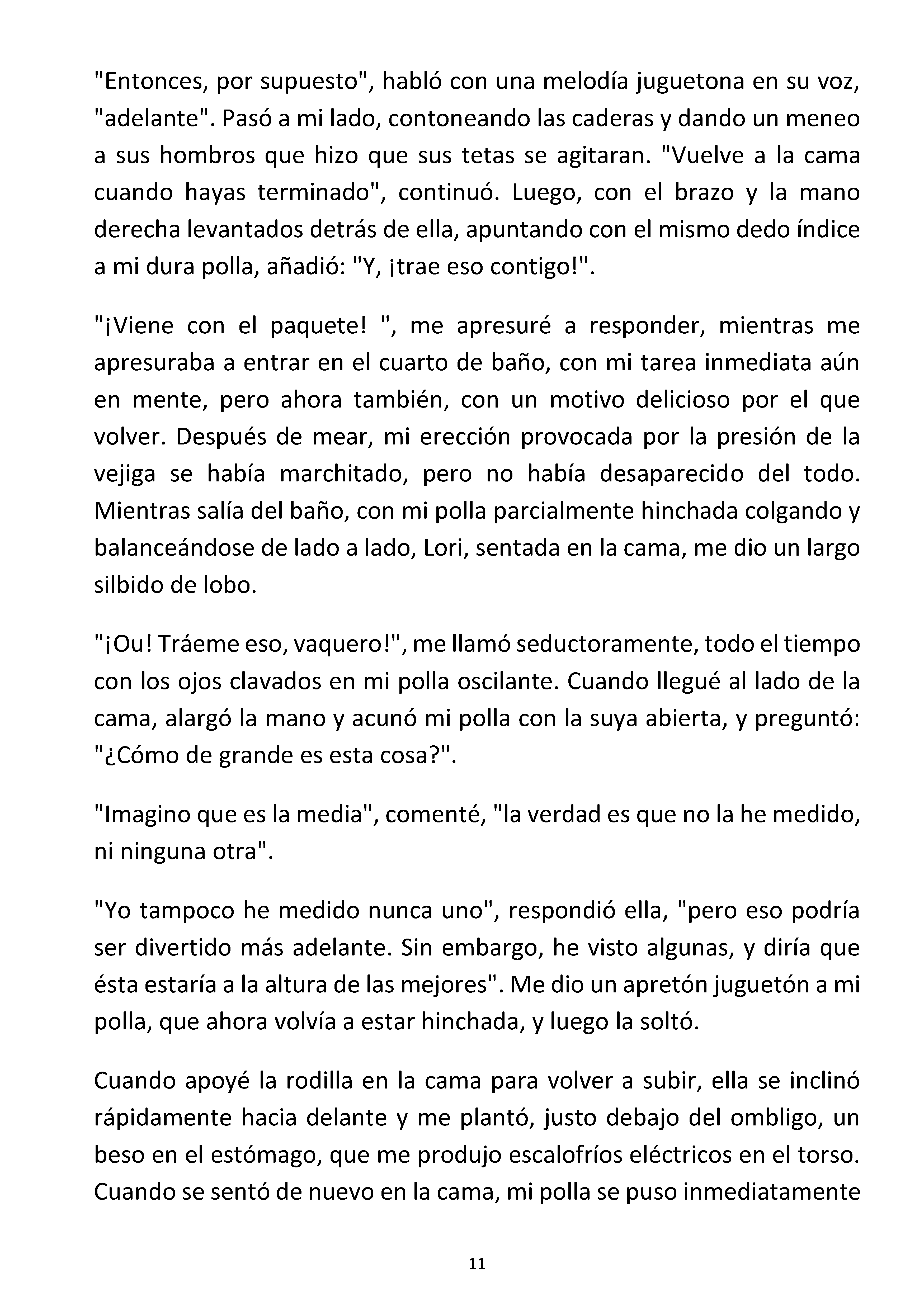 "Entonces, por supuesto", habló con una melodía juguetona en su voz, "adelante". Pasó a mi lado, contoneando las caderas y dando un meneo a sus hombros que hizo que sus tetas se agitaran. "Vuelve a la cama cuando hayas terminado", continuó. Luego, con el brazo y la mano derecha levantados detrás de ella, apuntando con el mismo dedo índice a mi dura polla, añadió: "Y, ¡trae eso contigo!".

"¡Viene con el paquete! ", me apresuré a responder, mientras me apresuraba a entrar en el cuarto de baño, con mi tarea inmediata aún en mente, pero ahora también, con un motivo delicioso por el que volver. Después de mear, mi erección provocada por la presión de la vejiga se había marchitado, pero no había desaparecido del todo. Mientras salía del baño, con mi polla parcialmente hinchada colgando y balanceándose de lado a lado, Lori, sentada en la cama, me dio un largo silbido de lobo.

"¡Ou! Tráeme eso, vaquero!", me llamó seductoramente, todo el tiempo con los ojos clavados en mi polla oscilante. Cuando llegué al lado de la cama, alargó la mano y acunó mi polla con la suya abierta, y preguntó: "¿Cómo de grande es esta cosa?".

"Imagino que es la media", comenté, "la verdad es que no la he medido, ni ninguna otra".

"Yo tampoco he medido nunca uno", respondió ella, "pero eso podría ser divertido más adelante. Sin embargo, he visto algunas, y diría que ésta estaría a la altura de las mejores". Me dio un apretón juguetón a mi polla, que ahora volvía a estar hinchada, y luego la soltó.

Cuando apoyé la rodilla en la cama para volver a subir, ella se inclinó rápidamente hacia delante y me plantó, justo debajo del ombligo, un beso en el estómago, que me produjo escalofríos eléctricos en el torso. Cuando se sentó de nuevo en la cama, mi polla se puso inmediatamente

11